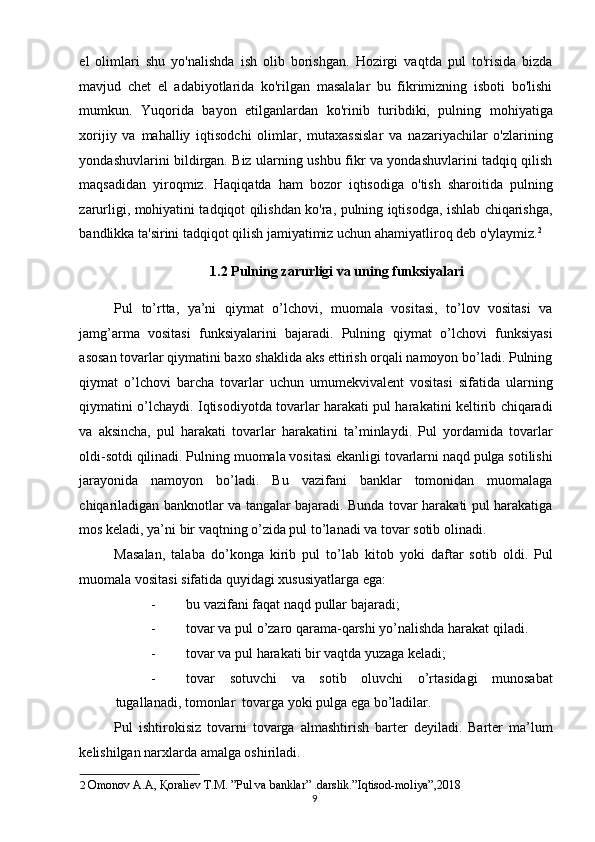 el olimlari shu yo'nalishda ish olib borishgan. Hozirgi vaqtda pul to'risida bizda mavjud chet el adabiyotlarida ko'rilgan masalalar bu fikrimizning isboti bo'lishi mumkun. Yuqorida bayon etilganlardan ko'rinib turibdiki, pulning mohiyatiga xorijiy va mahalliy iqtisodchi olimlar, mutaxassislar va nazariyachilar o'zlarining yondashuvlarini bildirgan. Biz ularning ushbu fikr va yondashuvlarini tadqiq qilish maqsadidan yiroqmiz. Haqiqatda ham bozor iqtisodiga o'tish sharoitida pulning zarurligi, mohiyatini tadqiqot qilishdan ko'ra, pulning iqtisodga, ishlab chiqarishga, bandlikka ta'sirini tadqiqot qilish jamiyatimiz uchun ahamiyatliroq deb o'ylaymiz.$^2$

1.2 Pulning zarurligi va uning funksiyalari

Pul to’rtta, ya’ni qiymat o’lchovi, muomala vositasi, to’lov vositasi va jamg’arma vositasi funksiyalarini bajaradi. Pulning qiymat o’lchovi funksiyasi asosan tovarlar qiymatini baxo shaklida aks ettirish orqali namoyon bo’ladi. Pulning qiymat o’lchovi barcha tovarlar uchun umumekvivalent vositasi sifatida ularning qiymatini o’lchaydi. Iqtisodiyotda tovarlar harakati pul harakatini keltirib chiqaradi va aksincha, pul harakati tovarlar harakatini ta’minlaydi. Pul yordamida tovarlar oldi-sotdi qilinadi. Pulning muomala vositasi ekanligi tovarlarni naqd pulga sotilishi jarayonida namoyon bo’ladi. Bu vazifani banklar tomonidan muomalaga chiqariladigan banknotlar va tangalar bajaradi. Bunda tovar harakati pul harakatiga mos keladi, ya’ni bir vaqtning o’zida pul to’lanadi va tovar sotib olinadi.

Masalan, talaba do’konga kirib pul to’lab kitob yoki daftar sotib oldi. Pul muomala vositasi sifatida quyidagi xususiyatlarga ega:

- bu vazifani faqat naqd pullar bajaradi;

- tovar va pul o’zaro qarama-qarshi yo’nalishda harakat qiladi.

- tovar va pul harakati bir vaqtda yuzaga keladi;

- tovar sotuvchi va sotib oluvchi o’rtasidagi munosabat tugallanadi, tomonlar tovarga yoki pulga ega bo’ladilar.

Pul ishtirokisiz tovarni tovarga almashtirish barter deyiladi. Barter ma’lum kelishilgan narxlarda amalga oshiriladi.

2 Omonov A.A, Қoraliev T.M. ”Pul va banklar” .darslik.”Iqtisod-moliya”,2018

9